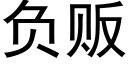 负贩